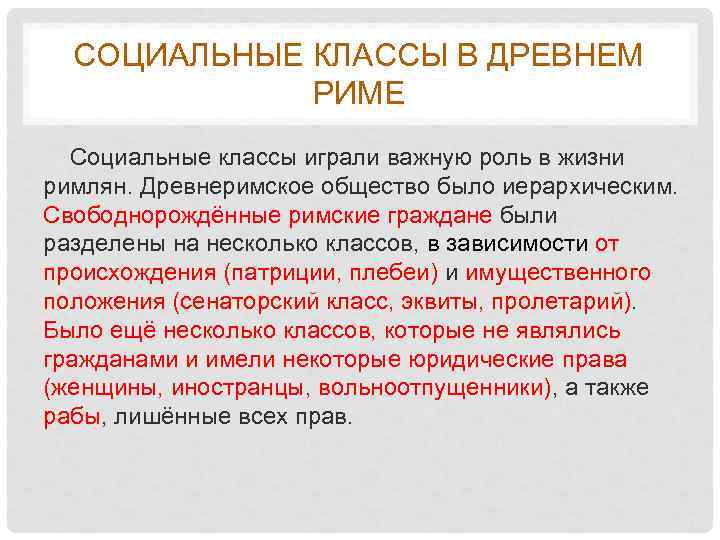 СОЦИАЛЬНЫЕ КЛАССЫ В ДРЕВНЕМ РИМЕ

Социальные классы играли важную роль в жизни римлян. Древнеримское общество было иерархическим. Свободнорождённые римские граждане были разделены на несколько классов, в зависимости от происхождения (патриции, плебеи) и имущественного положения (сенаторский класс, эквиты, пролетарий). Было ещё несколько классов, которые не являлись гражданами и имели некоторые юридические права (женщины, иностранцы, вольноотпущенники), а также рабы, лишённые всех прав.